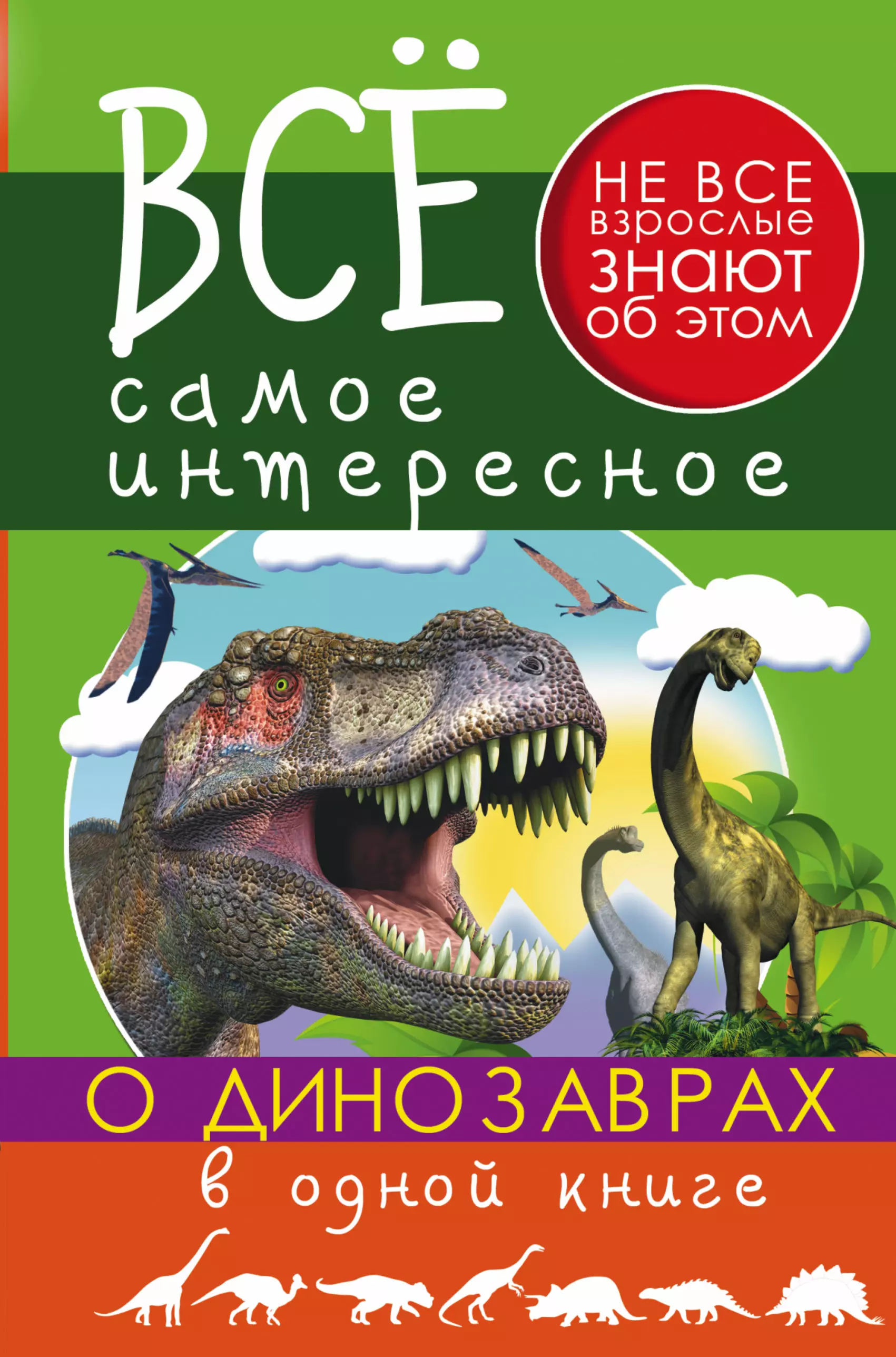 ВСЁ

НЕ ВСЕ взрослые ЗНАЮТ об этом

самое интересное

О ДИНОЗАВРАХ

в одной книге